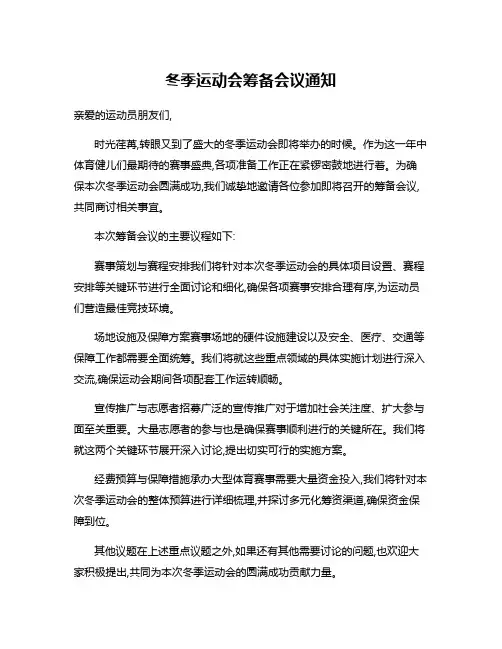 冬季运动会筹备会议通知

亲爱的运动员朋友们,

时光荏苒,转眼又到了盛大的冬季运动会即将举办的时候。作为这一年中体育健儿们最期待的赛事盛典,各项准备工作正在紧锣密鼓地进行着。为确保本次冬季运动会圆满成功,我们诚挚地邀请各位参加即将召开的筹备会议,共同商讨相关事宜。

本次筹备会议的主要议程如下:

赛事策划与赛程安排我们将针对本次冬季运动会的具体项目设置、赛程安排等关键环节进行全面讨论和细化,确保各项赛事安排合理有序,为运动员们营造最佳竞技环境。

场地设施及保障方案赛事场地的硬件设施建设以及安全、医疗、交通等保障工作都需要全面统筹。我们将就这些重点领域的具体实施计划进行深入交流,确保运动会期间各项配套工作运转顺畅。

宣传推广与志愿者招募广泛的宣传推广对于增加社会关注度、扩大参与面至关重要。大量志愿者的参与也是确保赛事顺利进行的关键所在。我们将就这两个关键环节展开深入讨论,提出切实可行的实施方案。

经费预算与保障措施承办大型体育赛事需要大量资金投入,我们将针对本次冬季运动会的整体预算进行详细梳理,并探讨多元化筹资渠道,确保资金保障到位。

其他议题在上述重点议题之外,如果还有其他需要讨论的问题,也欢迎大家积极提出,共同为本次冬季运动会的圆满成功贡献力量。